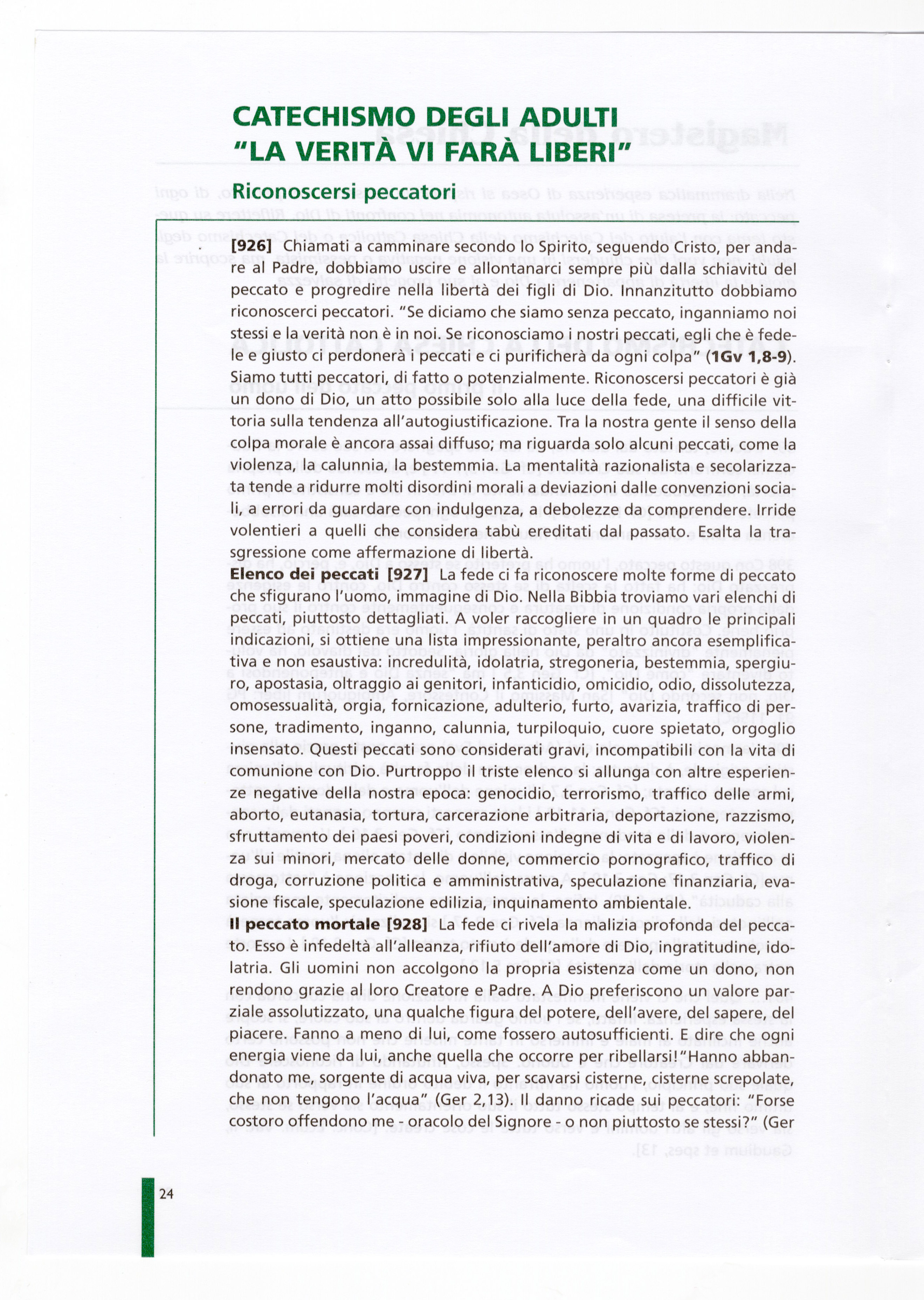 CATECHISMO DEGLI ADULTI
"LA VERITÀ VI FARÀ LIBERI"

Riconoscersi peccatori

[926] Chiamati a camminare secondo lo Spirito, seguendo Cristo, per andare al Padre, dobbiamo uscire e allontanarci sempre più dalla schiavitù del peccato e progredire nella libertà dei figli di Dio. Innanzitutto dobbiamo riconoscerci peccatori. "Se diciamo che siamo senza peccato, inganniamo noi stessi e la verità non è in noi. Se riconosciamo i nostri peccati, egli che è fedele e giusto ci perdonerà i peccati e ci purificherà da ogni colpa" (1Gv 1,8-9). Siamo tutti peccatori, di fatto o potenzialmente. Riconoscersi peccatori è già un dono di Dio, un atto possibile solo alla luce della fede, una difficile vittoria sulla tendenza all'autogiustificazione. Tra la nostra gente il senso della colpa morale è ancora assai diffuso; ma riguarda solo alcuni peccati, come la violenza, la calunnia, la bestemmia. La mentalità razionalista e secolarizzata tende a ridurre molti disordini morali a deviazioni dalle convenzioni sociali, a errori da guardare con indulgenza, a debolezze da comprendere. Irride volentieri a quelli che considera tabù ereditati dal passato. Esalta la trasgressione come affermazione di libertà.
Elenco dei peccati [927] La fede ci fa riconoscere molte forme di peccato che sfigurano l'uomo, immagine di Dio. Nella Bibbia troviamo vari elenchi di peccati, piuttosto dettagliati. A voler raccogliere in un quadro le principali indicazioni, si ottiene una lista impressionante, peraltro ancora esemplificativa e non esaustiva: incredulità, idolatria, stregoneria, bestemmia, spergiuro, apostasia, oltraggio ai genitori, infanticidio, omicidio, odio, dissolutezza, omosessualità, orgia, fornicazione, adulterio, furto, avarizia, traffico di persone, tradimento, inganno, calunnia, turpiloquio, cuore spietato, orgoglio insensato. Questi peccati sono considerati gravi, incompatibili con la vita di comunione con Dio. Purtroppo il triste elenco si allunga con altre esperienze negative della nostra epoca: genocidio, terrorismo, traffico delle armi, aborto, eutanasia, tortura, carcerazione arbitraria, deportazione, razzismo, sfruttamento dei paesi poveri, condizioni indegne di vita e di lavoro, violenza sui minori, mercato delle donne, commercio pornografico, traffico di droga, corruzione politica e amministrativa, speculazione finanziaria, evasione fiscale, speculazione edilizia, inquinamento ambientale.
Il peccato mortale [928] La fede ci rivela la malizia profonda del peccato. Esso è infedeltà all'alleanza, rifiuto dell'amore di Dio, ingratitudine, idolatria. Gli uomini non accolgono la propria esistenza come un dono, non rendono grazie al loro Creatore e Padre. A Dio preferiscono un valore parziale assolutizzato, una qualche figura del potere, dell'avere, del sapere, del piacere. Fanno a meno di lui, come fossero autosufficienti. E dire che ogni energia viene da lui, anche quella che occorre per ribellarsi!"Hanno abbandonato me, sorgente di acqua viva, per scavarsi cisterne, cisterne screpolate, che non tengono l'acqua" (Ger 2,13). Il danno ricade sui peccatori: "Forse costoro offendono me - oracolo del Signore - o non piuttosto se stessi?" (Ger

24